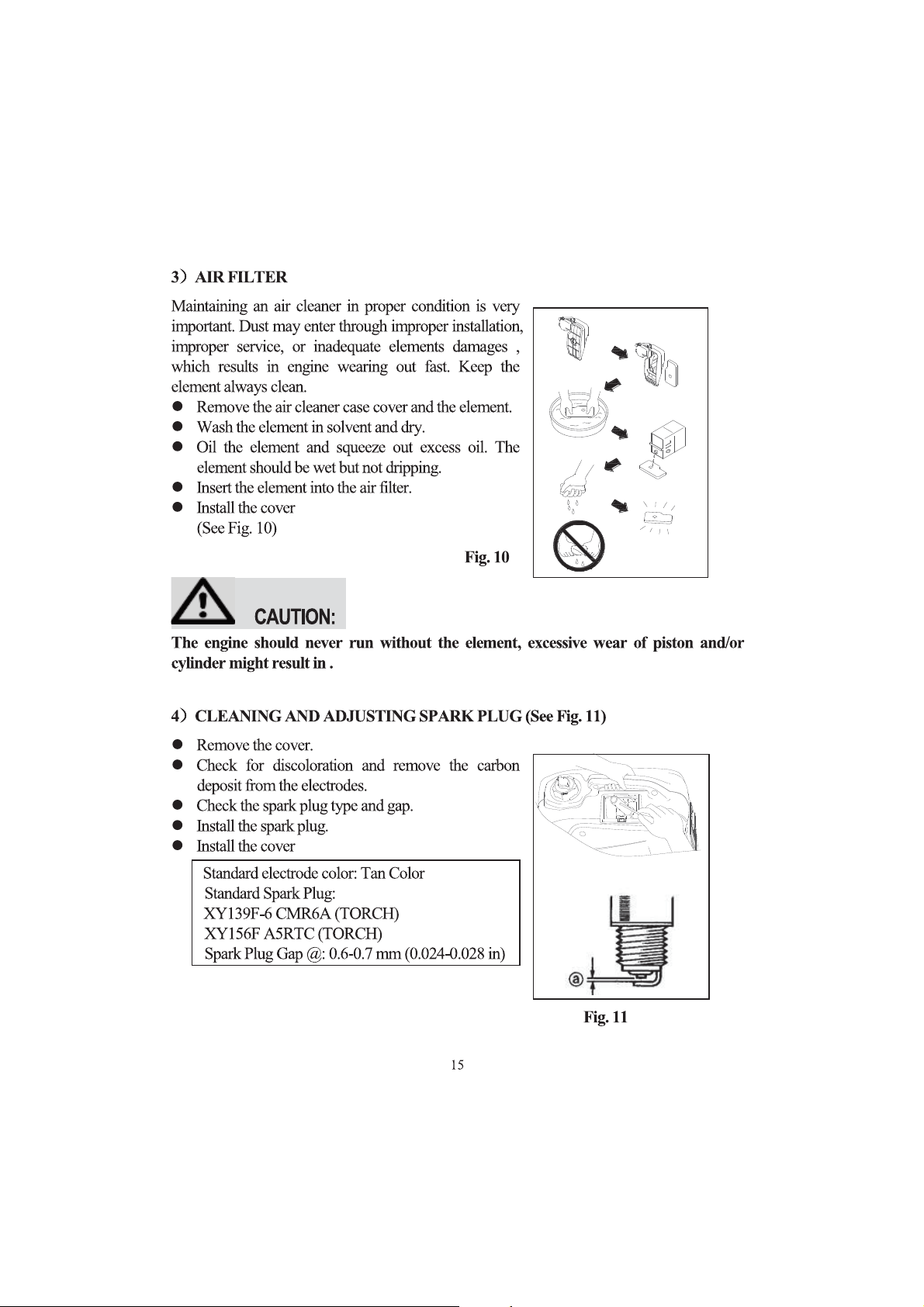 3）AIR FILTER

Maintaining an air cleaner in proper condition is very important. Dust may enter through improper installation, improper service, or inadequate elements damages , which results in engine wearing out fast. Keep the element always clean.

• Remove the air cleaner case cover and the element.
• Wash the element in solvent and dry.
• Oil the element and squeeze out excess oil. The element should be wet but not dripping.
• Insert the element into the air filter.
• Install the cover
(See Fig. 10)

Fig. 10

CAUTION:

The engine should never run without the element, excessive wear of piston and/or cylinder might result in .

4）CLEANING AND ADJUSTING SPARK PLUG (See Fig. 11)

• Remove the cover.
• Check for discoloration and remove the carbon deposit from the electrodes.
• Check the spark plug type and gap.
• Install the spark plug.
• Install the cover

Standard electrode color: Tan Color
Standard Spark Plug:
XY139F-6 CMR6A (TORCH)
XY156F A5RTC (TORCH)
Spark Plug Gap @: 0.6-0.7 mm (0.024-0.028 in)

ⓐ

Fig. 11

15